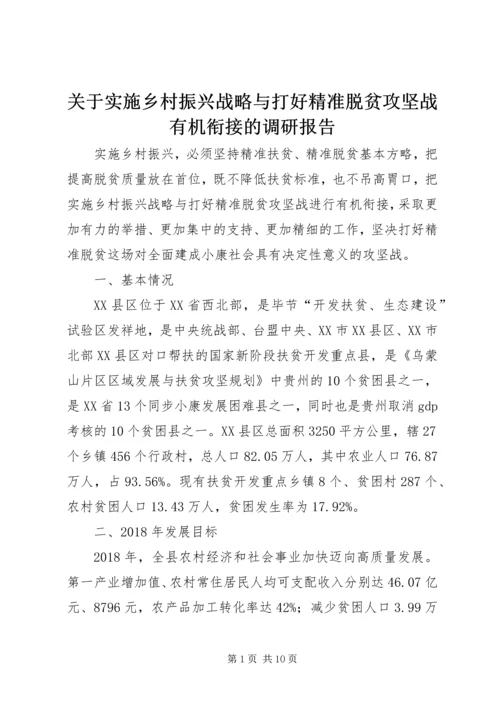 关于实施乡村振兴战略与打好精准脱贫攻坚战有机衔接的调研报告

实施乡村振兴，必须坚持精准扶贫、精准脱贫基本方略，把提高脱贫质量放在首位，既不降低扶贫标准，也不吊高胃口，把实施乡村振兴战略与打好精准脱贫攻坚战进行有机衔接，采取更加有力的举措、更加集中的支持、更加精细的工作，坚决打好精准脱贫这场对全面建成小康社会具有决定性意义的攻坚战。

一、基本情况

XX县区位于XX省西北部，是毕节“开发扶贫、生态建设”试验区发祥地，是中央统战部、台盟中央、XX市XX县区、XX市北部XX县区对口帮扶的国家新阶段扶贫开发重点县，是《乌蒙山片区区域发展与扶贫攻坚规划》中贵州的10个贫困县之一，是XX省13个同步小康发展困难县之一，同时也是贵州取消gdp考核的10个贫困县之一。XX县区总面积3250平方公里，辖27个乡镇456个行政村，总人口82.05万人，其中农业人口76.87万人，占93.56%。现有扶贫开发重点乡镇8个、贫困村287个、农村贫困人口13.43万人，贫困发生率为17.92%。

二、2018年发展目标

2018年，全县农村经济和社会事业加快迈向高质量发展。第一产业增加值、农村常住居民人均可支配收入分别达46.07亿元、8796元，农产品加工转化率达42%；减少贫困人口3.99万

第1页 共10页